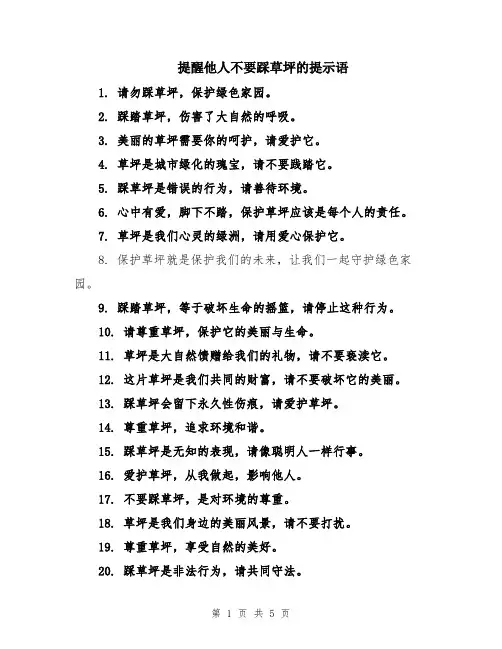 提醒他人不要踩草坪的提示语

1. 请勿踩草坪，保护绿色家园。

2. 踩踏草坪，伤害了大自然的呼吸。

3. 美丽的草坪需要你的呵护，请爱护它。

4. 草坪是城市绿化的瑰宝，请不要践踏它。

5. 踩草坪是错误的行为，请善待环境。

6. 心中有爱，脚下不踏，保护草坪应该是每个人的责任。

7. 草坪是我们心灵的绿洲，请用爱心保护它。

8. 保护草坪就是保护我们的未来，让我们一起守护绿色家园。

9. 踩踏草坪，等于破坏生命的摇篮，请停止这种行为。

10. 请尊重草坪，保护它的美丽与生命。

11. 草坪是大自然馈赠给我们的礼物，请不要亵渎它。

12. 这片草坪是我们共同的财富，请不要破坏它的美丽。

13. 踩草坪会留下永久性伤痕，请爱护草坪。

14. 尊重草坪，追求环境和谐。

15. 踩草坪是无知的表现，请像聪明人一样行事。

16. 爱护草坪，从我做起，影响他人。

17. 不要踩草坪，是对环境的尊重。

18. 草坪是我们身边的美丽风景，请不要打扰。

19. 尊重草坪，享受自然的美好。

20. 踩草坪是非法行为，请共同守法。

第 1 页 共 5 页